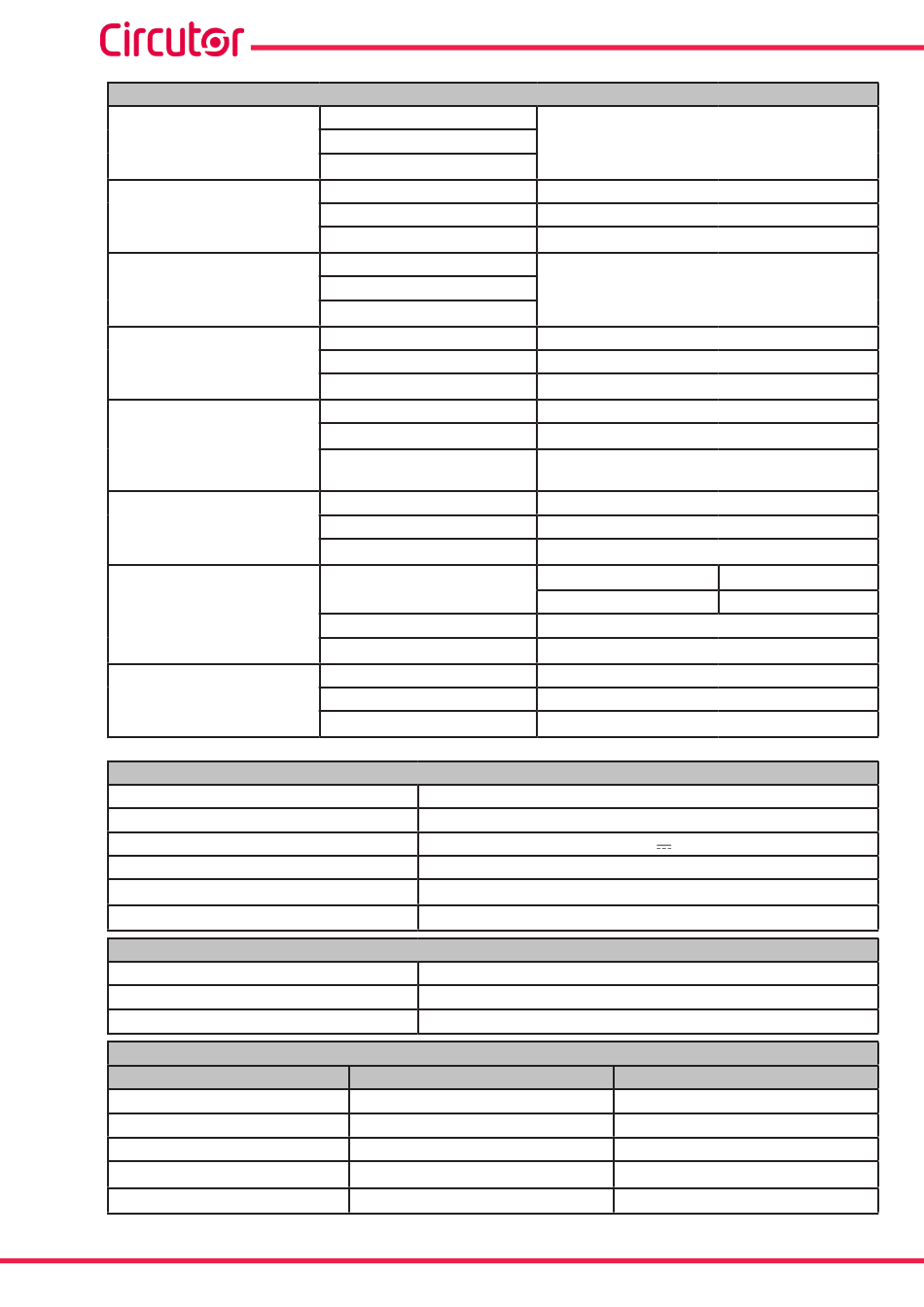 Circutor